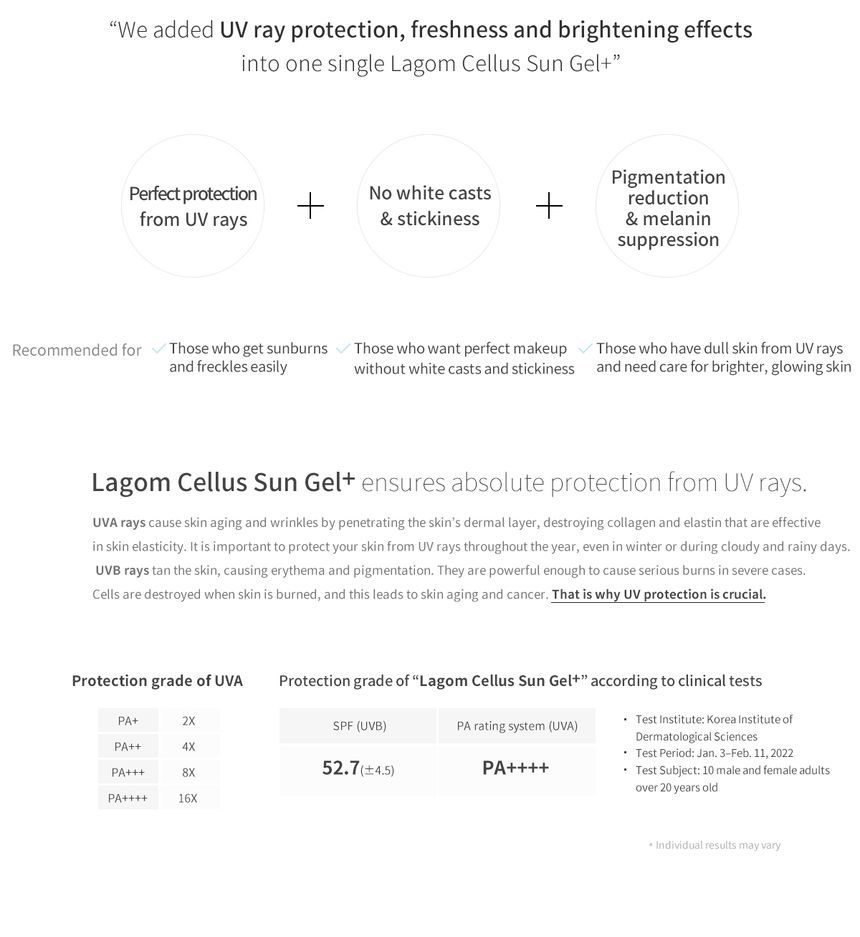 "We added UV ray protection, freshness and brightening effects into one single Lagom Cellus Sun Gel+"

Perfect protection from UV rays

+

No white casts & stickiness

+

Pigmentation reduction & melanin suppression

Recommended for

✓ Those who get sunburns and freckles easily

✓ Those who want perfect makeup without white casts and stickiness

✓ Those who have dull skin from UV rays and need care for brighter, glowing skin

Lagom Cellus Sun Gel+ ensures absolute protection from UV rays.

UVA rays cause skin aging and wrinkles by penetrating the skin's dermal layer, destroying collagen and elastin that are effective in skin elasticity. It is important to protect your skin from UV rays throughout the year, even in winter or during cloudy and rainy days. UVB rays tan the skin, causing erythema and pigmentation. They are powerful enough to cause serious burns in severe cases. Cells are destroyed when skin is burned, and this leads to skin aging and cancer. That is why UV protection is crucial.

Protection grade of UVA

| PA+ | 2X |
|---|---|
| PA++ | 4X |
| PA+++ | 8X |
| PA++++ | 16X |

Protection grade of "Lagom Cellus Sun Gel+" according to clinical tests

| SPF (UVB) | PA rating system (UVA) |
|---|---|
| 52.7(±4.5) | PA++++ |

• Test Institute: Korea Institute of Dermatological Sciences
• Test Period: Jan. 3–Feb. 11, 2022
• Test Subject: 10 male and female adults over 20 years old

• Individual results may vary